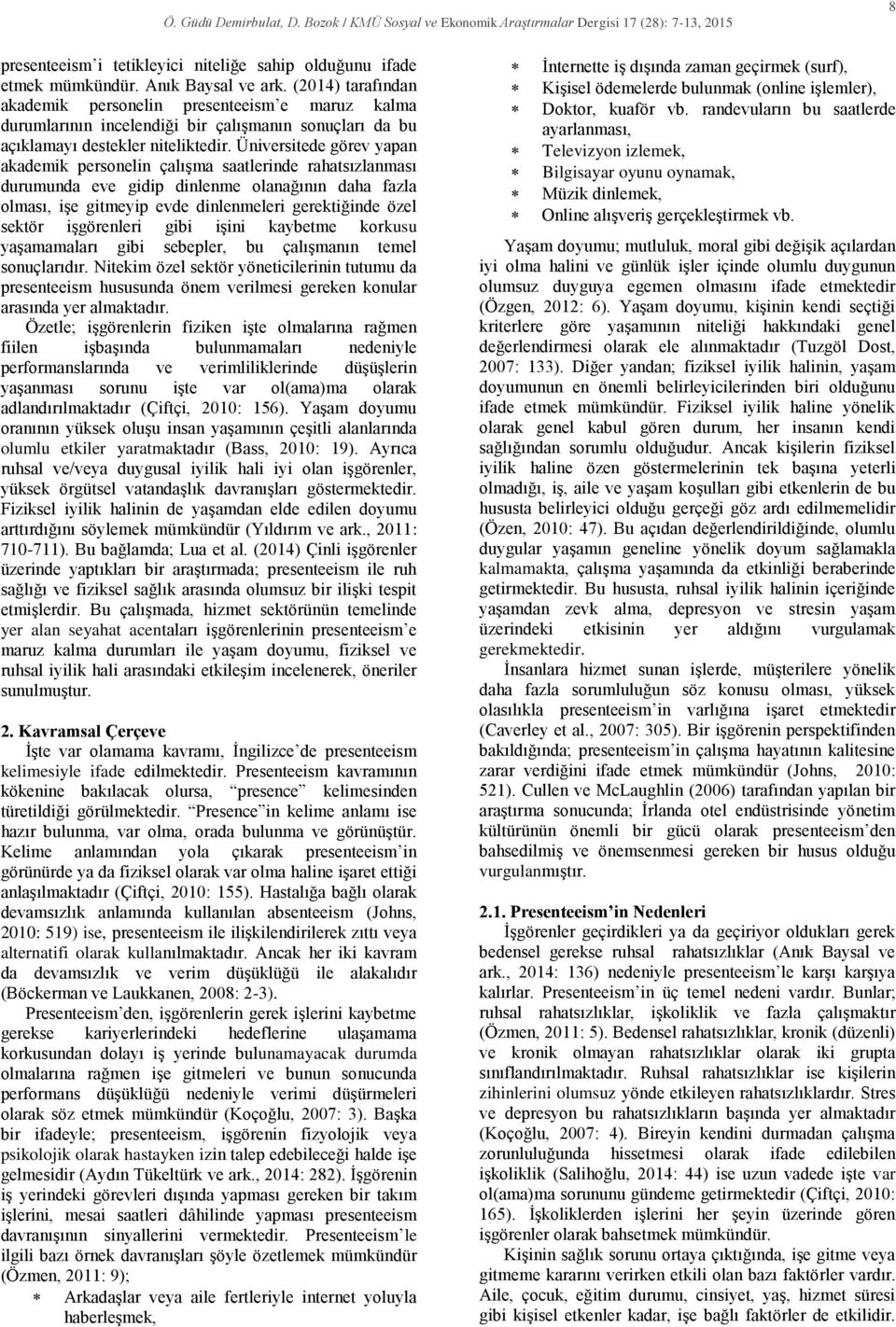 Ö. Güdü Demirbulat, D. Bozok / KMÜ Sosyal ve Ekonomik Araştırmalar Dergisi 17 (28): 7-13, 2015

8

presenteeism'i tetikleyici niteliğe sahip olduğunu ifade etmek mümkündür. Anık Baysal ve ark. (2014) tarafından akademik personelin presenteeism'e maruz kalma durumlarının incelendiği bir çalışmanın sonuçları da bu açıklamayı destekler niteliktedir. Üniversitede görev yapan akademik personelin çalışma saatlerinde rahatsızlanması durumunda eve gidip dinlenme olanağının daha fazla olması, işe gitmeyip evde dinlenmeleri gerektiğinde özel sektör işgörenleri gibi işini kaybetme korkusu yaşamamaları gibi sebepler, bu çalışmanın temel sonuçlarıdır. Nitekim özel sektör yöneticilerinin tutumu da presenteeism hususunda önem verilmesi gereken konular arasında yer almaktadır.

Özetle; işgörenlerin fiziken işte olmalarına rağmen fiilen işbaşında bulunmamaları nedeniyle performanslarında ve verimliliklerinde düşüşlerin yaşanması sorunu işte var ol(ama)ma olarak adlandırılmaktadır (Çiftçi, 2010: 156). Yaşam doyumu oranının yüksek oluşu insan yaşamının çeşitli alanlarında olumlu etkiler yaratmaktadır (Bass, 2010: 19). Ayrıca ruhsal ve/veya duygusal iyilik hali iyi olan işgörenler, yüksek örgütsel vatandaşlık davranışları göstermektedir. Fiziksel iyilik halinin de yaşamdan elde edilen doyumu arttırdığını söylemek mümkündür (Yıldırım ve ark., 2011: 710-711). Bu bağlamda; Lua et al. (2014) Çinli işgörenler üzerinde yaptıkları bir araştırmada; presenteeism ile ruh sağlığı ve fiziksel sağlık arasında olumsuz bir ilişki tespit etmişlerdir. Bu çalışmada, hizmet sektörünün temelinde yer alan seyahat acentaları işgörenlerinin presenteeism'e maruz kalma durumları ile yaşam doyumu, fiziksel ve ruhsal iyilik hali arasındaki etkileşim incelenerek, öneriler sunulmuştur.

2. Kavramsal Çerçeve

İşte var olamama kavramı, İngilizce'de presenteeism kelimesiyle ifade edilmektedir. Presenteeism kavramının kökenine bakılacak olursa, "presence" kelimesinden türetildiği görülmektedir. "Presence" in kelime anlamı ise hazır bulunma, var olma, orada bulunma ve görünüştür. Kelime anlamından yola çıkarak presenteeism'in görünürde ya da fiziksel olarak var olma haline işaret ettiği anlaşılmaktadır (Çiftçi, 2010: 155). Hastalığa bağlı olarak devamsızlık anlamında kullanılan absenteeism (Johns, 2010: 519) ise, presenteeism ile ilişkilendirilerek zıttı veya alternatifi olarak kullanılmaktadır. Ancak her iki kavram da devamsızlık ve verim düşüklüğü ile alakalıdır (Böckerman ve Laukkanen, 2008: 2-3).

Presenteeism'den, işgörenlerin gerek işlerini kaybetme gerekse kariyerlerindeki hedeflerine ulaşamama korkusundan dolayı iş yerinde bulunamayacak durumda olmalarına rağmen işe gitmeleri ve bunun sonucunda performans düşüklüğü nedeniyle verimi düşürmeleri olarak söz etmek mümkündür (Koçoğlu, 2007: 3). Başka bir ifadeyle; presenteeism, işgörenin fizyolojik veya psikolojik olarak hastayken izin talep edebileceği halde işe gelmesidir (Aydın Tükeltürk ve ark., 2014: 282). İşgörenin iş yerindeki görevleri dışında yapması gereken bir takım işlerini, mesai saatleri dâhilinde yapması presenteeism davranışının sinyallerini vermektedir. Presenteeism'le ilgili bazı örnek davranışları şöyle özetlemek mümkündür (Özmen, 2011: 9);

∗ Arkadaşlar veya aile fertleriyle internet yoluyla haberleşmek,
∗ İnternette iş dışında zaman geçirmek (surf),
∗ Kişisel ödemelerde bulunmak (online işlemler),
∗ Doktor, kuaför vb. randevuların bu saatlerde ayarlanması,
∗ Televizyon izlemek,
∗ Bilgisayar oyunu oynamak,
∗ Müzik dinlemek,
∗ Online alışveriş gerçekleştirmek vb.

Yaşam doyumu; mutluluk, moral gibi değişik açılardan iyi olma halini ve günlük işler içinde olumlu duygunun olumsuz duyguya egemen olmasını ifade etmektedir (Özgen, 2012: 6). Yaşam doyumu, kişinin kendi seçtiği kriterlere göre yaşamının niteliği hakkındaki genel değerlendirmesi olarak ele alınmaktadır (Tuzgöl Dost, 2007: 133). Diğer yandan; fiziksel iyilik halinin, yaşam doyumunun en önemli belirleyicilerinden biri olduğunu ifade etmek mümkündür. Fiziksel iyilik haline yönelik olarak genel kabul gören durum, her insanın kendi sağlığından sorumlu olduğudur. Ancak kişilerin fiziksel iyilik haline özen göstermelerinin tek başına yeterli olmadığı, iş, aile ve yaşam koşulları gibi etkenlerin de bu hususta belirleyici olduğu gerçeği göz ardı edilmemelidir (Özen, 2010: 47). Bu açıdan değerlendirildiğinde, olumlu duygular yaşamın geneline yönelik doyum sağlamakla kalmamakta, çalışma yaşamında da etkinliği beraberinde getirmektedir. Bu hususta, ruhsal iyilik halinin içeriğinde yaşamdan zevk alma, depresyon ve stresin yaşam üzerindeki etkisinin yer aldığını vurgulamak gerekmektedir.

İnsanlara hizmet sunan işlerde, müşterilere yönelik daha fazla sorumluluğun söz konusu olması, yüksek olasılıkla presenteeism'in varlığına işaret etmektedir (Caverley et al., 2007: 305). Bir işgörenin perspektifinden bakıldığında; presenteeism'in çalışma hayatının kalitesine zarar verdiğini ifade etmek mümkündür (Johns, 2010: 521). Cullen ve McLaughlin (2006) tarafından yapılan bir araştırma sonucunda; İrlanda otel endüstrisinde yönetim kültürünün önemli bir gücü olarak presenteeism'den bahsedilmiş ve önemsenmesi gereken bir husus olduğu vurgulanmıştır.

2.1. Presenteeism'in Nedenleri

İşgörenler geçirdikleri ya da geçiriyor oldukları gerek bedensel gerekse ruhsal rahatsızlıklar (Anık Baysal ve ark., 2014: 136) nedeniyle presenteeism'le karşı karşıya kalırlar. Presenteeism'in üç temel nedeni vardır. Bunlar; ruhsal rahatsızlıklar, işkoliklik ve fazla çalışmaktır (Özmen, 2011: 5). Bedensel rahatsızlıklar, kronik (düzenli) ve kronik olmayan rahatsızlıklar olarak iki grupta sınıflandırılmaktadır. Ruhsal rahatsızlıklar ise kişilerin zihinlerini olumsuz yönde etkileyen rahatsızlıklardır. Stres ve depresyon bu rahatsızlıkların başında yer almaktadır (Koçoğlu, 2007: 4). Bireyin kendini durmadan çalışma zorunluluğunda hissetmesi olarak ifade edilebilen işkoliklik (Salihoğlu, 2014: 44) ise uzun vadede işte var ol(ama)ma sorununu gündeme getirmektedir (Çiftçi, 2010: 165). İşkoliklerden işlerini her şeyin üzerinde gören işgörenler olarak bahsetmek mümkündür.

Kişinin sağlık sorunu ortaya çıktığında, işe gitme veya gitmeme kararını verirken etkili olan bazı faktörler vardır. Aile, çocuk, eğitim durumu, cinsiyet, yaş, hizmet süresi gibi kişisel etkenler kadar, işe bağlı faktörler de etkilidir.